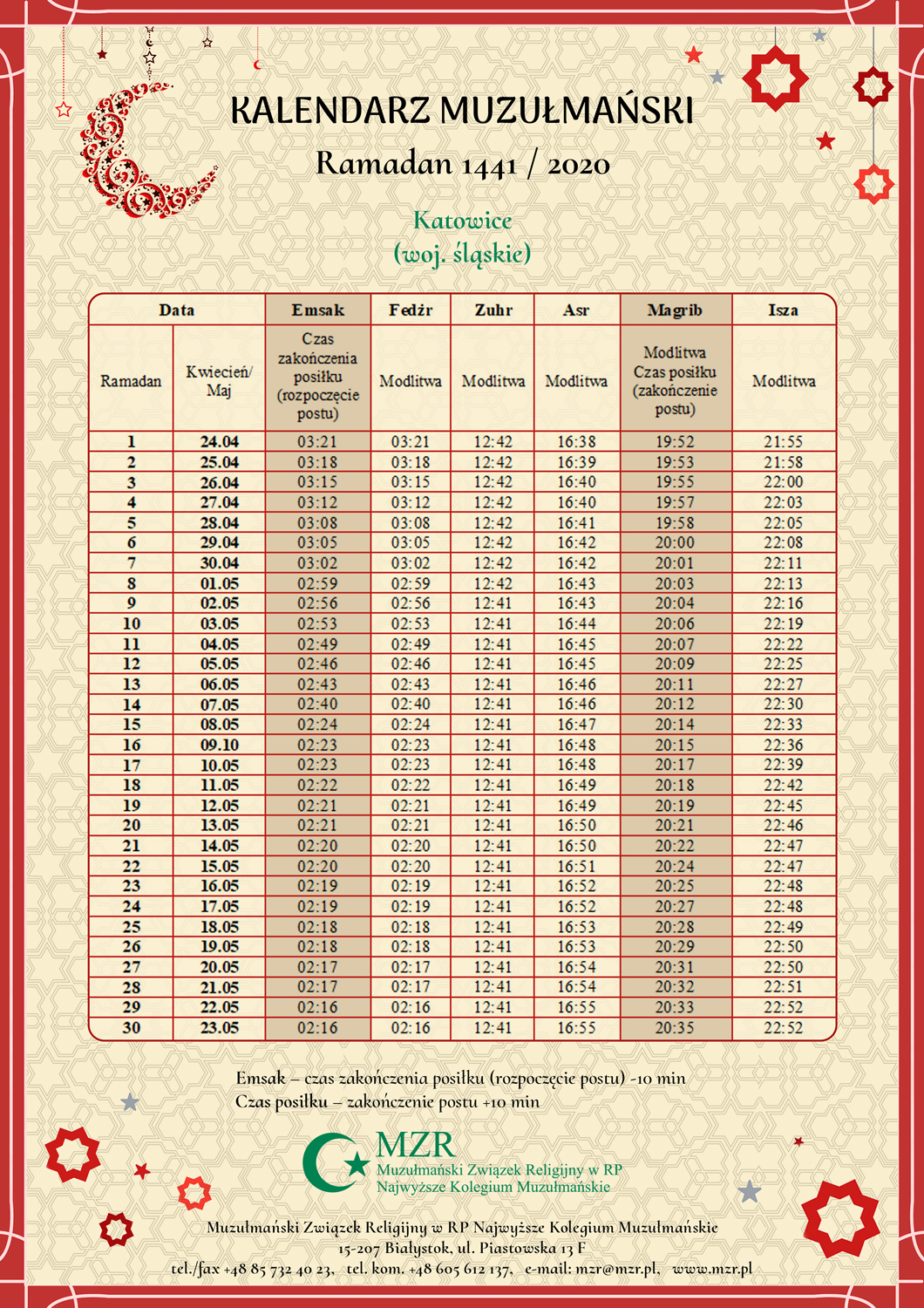 KALENDARZ MUZUŁMAŃSKI
Ramadan 1441 / 2020

Katowice
(woj. śląskie)

| Data | | Emsak | Fedżr | Zuhr | Asr | Magrib | Isza |
|---|---|---|---|---|---|---|---|
| Ramadan | Kwiecień/ Maj | Czas zakończenia posiłku (rozpoczęcie postu) | Modlitwa | Modlitwa | Modlitwa | Modlitwa Czas posiłku (zakończenie postu) | Modlitwa |
| 1 | 24.04 | 03:21 | 03:21 | 12:42 | 16:38 | 19:52 | 21:55 |
| 2 | 25.04 | 03:18 | 03:18 | 12:42 | 16:39 | 19:53 | 21:58 |
| 3 | 26.04 | 03:15 | 03:15 | 12:42 | 16:40 | 19:55 | 22:00 |
| 4 | 27.04 | 03:12 | 03:12 | 12:42 | 16:40 | 19:57 | 22:03 |
| 5 | 28.04 | 03:08 | 03:08 | 12:42 | 16:41 | 19:58 | 22:05 |
| 6 | 29.04 | 03:05 | 03:05 | 12:42 | 16:42 | 20:00 | 22:08 |
| 7 | 30.04 | 03:02 | 03:02 | 12:42 | 16:42 | 20:01 | 22:11 |
| 8 | 01.05 | 02:59 | 02:59 | 12:42 | 16:43 | 20:03 | 22:13 |
| 9 | 02.05 | 02:56 | 02:56 | 12:41 | 16:43 | 20:04 | 22:16 |
| 10 | 03.05 | 02:53 | 02:53 | 12:41 | 16:44 | 20:06 | 22:19 |
| 11 | 04.05 | 02:49 | 02:49 | 12:41 | 16:45 | 20:07 | 22:22 |
| 12 | 05.05 | 02:46 | 02:46 | 12:41 | 16:45 | 20:09 | 22:25 |
| 13 | 06.05 | 02:43 | 02:43 | 12:41 | 16:46 | 20:11 | 22:27 |
| 14 | 07.05 | 02:40 | 02:40 | 12:41 | 16:46 | 20:12 | 22:30 |
| 15 | 08.05 | 02:24 | 02:24 | 12:41 | 16:47 | 20:14 | 22:33 |
| 16 | 09.10 | 02:23 | 02:23 | 12:41 | 16:48 | 20:15 | 22:36 |
| 17 | 10.05 | 02:23 | 02:23 | 12:41 | 16:48 | 20:17 | 22:39 |
| 18 | 11.05 | 02:22 | 02:22 | 12:41 | 16:49 | 20:18 | 22:42 |
| 19 | 12.05 | 02:21 | 02:21 | 12:41 | 16:49 | 20:19 | 22:45 |
| 20 | 13.05 | 02:21 | 02:21 | 12:41 | 16:50 | 20:21 | 22:46 |
| 21 | 14.05 | 02:20 | 02:20 | 12:41 | 16:50 | 20:22 | 22:47 |
| 22 | 15.05 | 02:20 | 02:20 | 12:41 | 16:51 | 20:24 | 22:47 |
| 23 | 16.05 | 02:19 | 02:19 | 12:41 | 16:52 | 20:25 | 22:48 |
| 24 | 17.05 | 02:19 | 02:19 | 12:41 | 16:52 | 20:27 | 22:48 |
| 25 | 18.05 | 02:18 | 02:18 | 12:41 | 16:53 | 20:28 | 22:49 |
| 26 | 19.05 | 02:18 | 02:18 | 12:41 | 16:53 | 20:29 | 22:50 |
| 27 | 20.05 | 02:17 | 02:17 | 12:41 | 16:54 | 20:31 | 22:50 |
| 28 | 21.05 | 02:17 | 02:17 | 12:41 | 16:54 | 20:32 | 22:51 |
| 29 | 22.05 | 02:16 | 02:16 | 12:41 | 16:55 | 20:33 | 22:52 |
| 30 | 23.05 | 02:16 | 02:16 | 12:41 | 16:55 | 20:35 | 22:52 |

Emsak – czas zakończenia posiłku (rozpoczęcie postu) -10 min
Czas posiłku – zakończenie postu +10 min

MZR
Muzułmański Związek Religijny w RP
Najwyższe Kolegium Muzułmańskie

Muzułmański Związek Religijny w RP Najwyższe Kolegium Muzułmańskie
15-207 Białystok, ul. Piastowska 13 F
tel./fax +48 85 732 40 23, tel. kom. +48 605 612 137, e-mail: mzr@mzr.pl, www.mzr.pl